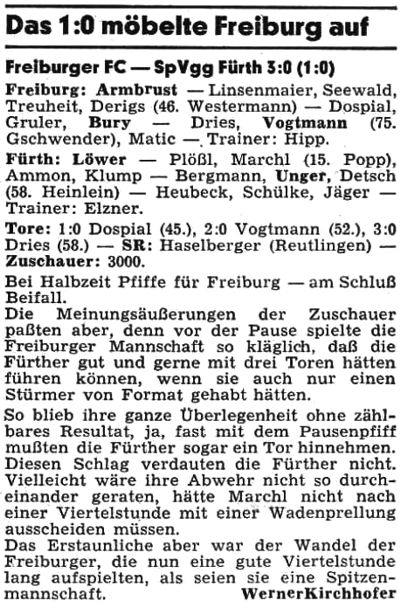 Das 1:0 möbelte Freiburg auf

Freiburger FC — SpVgg Fürth 3:0 (1:0)

Freiburg: Armbrust — Linsenmaier, Seewald, Treuheit, Derigs (46. Westermann) — Dospial, Gruler, Bury — Dries, Vogtmann (75. Gschwender), Matic — Trainer: Hipp.

Fürth: Löwer — Plößl, Marchl (15. Popp), Ammon, Klump — Bergmann, Unger, Detsch (58. Heinlein) — Heubeck, Schülke, Jäger — Trainer: Elzner.

Tore: 1:0 Dospial (45.), 2:0 Vogtmann (52.), 3:0 Dries (58.) — SR: Haselberger (Reutlingen) — Zuschauer: 3000.

Bei Halbzeit Pfiffe für Freiburg — am Schluß Beifall.
Die Meinungsäußerungen der Zuschauer paßten aber, denn vor der Pause spielte die Freiburger Mannschaft so kläglich, daß die Fürther gut und gerne mit drei Toren hätten führen können, wenn sie auch nur einen Stürmer von Format gehabt hätten.

So blieb ihre ganze Überlegenheit ohne zählbares Resultat, ja, fast mit dem Pausenpfiff mußten die Fürther sogar ein Tor hinnehmen. Diesen Schlag verdauten die Fürther nicht. Vielleicht wäre ihre Abwehr nicht so durcheinander geraten, hätte Marchl nicht nach einer Viertelstunde mit einer Wadenprellung ausscheiden müssen.
Das Erstaunliche aber war der Wandel der Freiburger, die nun eine gute Viertelstunde lang aufspielten, als seien sie eine Spitzenmannschaft. WernerKirchhofer